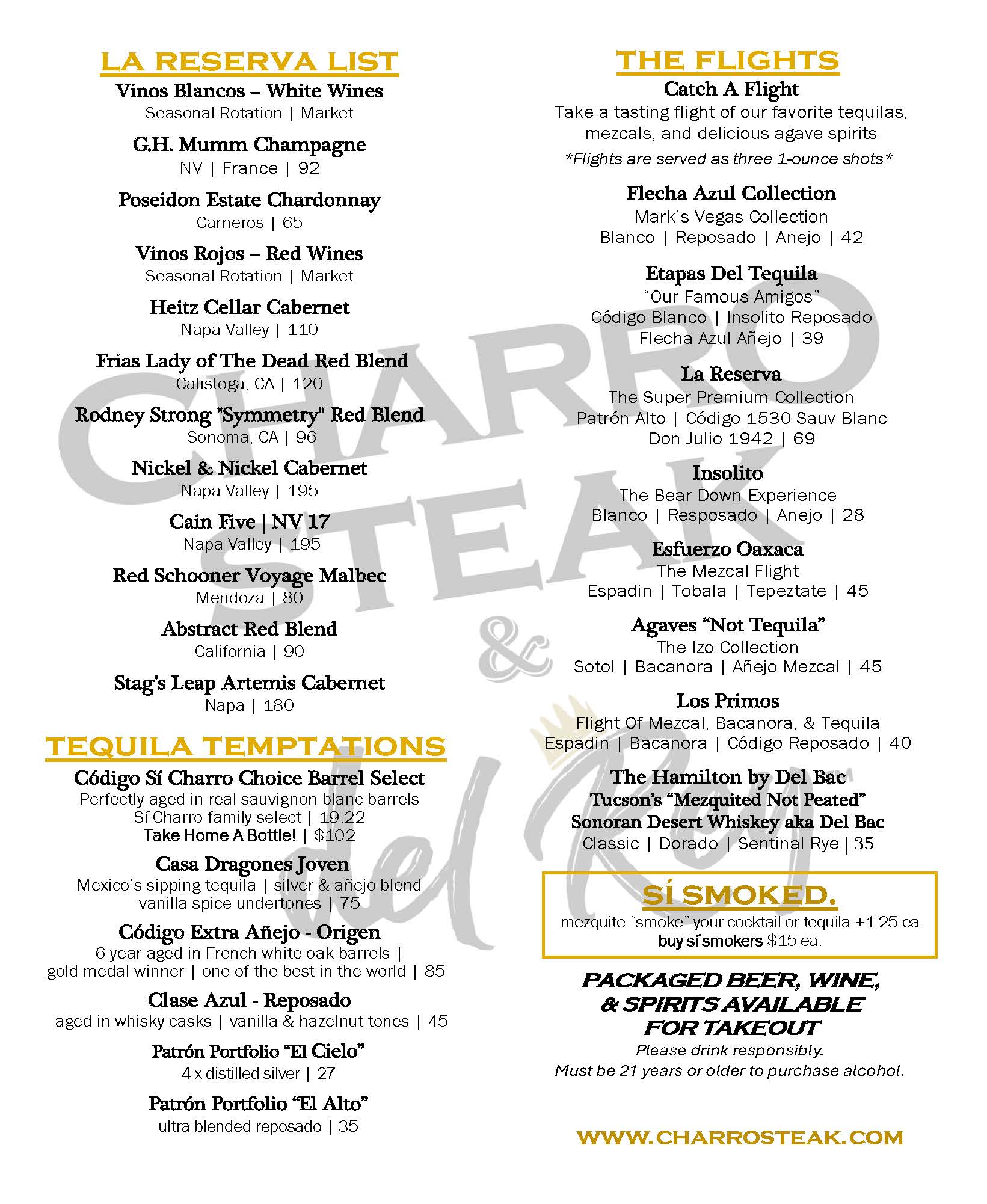 LA RESERVA LIST

Vinos Blancos – White Wines
Seasonal Rotation | Market

G.H. Mumm Champagne
NV | France | 92

Poseidon Estate Chardonnay
Carneros | 65

Vinos Rojos – Red Wines
Seasonal Rotation | Market

Heitz Cellar Cabernet
Napa Valley | 110

Frias Lady of The Dead Red Blend
Calistoga, CA | 120

Rodney Strong "Symmetry" Red Blend
Sonoma, CA | 96

Nickel & Nickel Cabernet
Napa Valley | 195

Cain Five | NV 17
Napa Valley | 195

Red Schooner Voyage Malbec
Mendoza | 80

Abstract Red Blend
California | 90

Stag's Leap Artemis Cabernet
Napa | 180

TEQUILA TEMPTATIONS

Código Sí Charro Choice Barrel Select
Perfectly aged in real sauvignon blanc barrels
Sí Charro family select | 19.22
Take Home A Bottle! | $102

Casa Dragones Joven
Mexico's sipping tequila | silver & añejo blend
vanilla spice undertones | 75

Código Extra Añejo - Origen
6 year aged in French white oak barrels | gold medal winner | one of the best in the world | 85

Clase Azul - Reposado
aged in whisky casks | vanilla & hazelnut tones | 45

Patrón Portfolio "El Cielo"
4 x distilled silver | 27

Patrón Portfolio "El Alto"
ultra blended reposado | 35

THE FLIGHTS

Catch A Flight
Take a tasting flight of our favorite tequilas, mezcals, and delicious agave spirits
*Flights are served as three 1-ounce shots*

Flecha Azul Collection
Mark's Vegas Collection
Blanco | Reposado | Anejo | 42

Etapas Del Tequila
"Our Famous Amigos"
Código Blanco | Insolito Reposado
Flecha Azul Añejo | 39

La Reserva
The Super Premium Collection
Patrón Alto | Código 1530 Sauv Blanc
Don Julio 1942 | 69

Insolito
The Bear Down Experience
Blanco | Resposado | Anejo | 28

Esfuerzo Oaxaca
The Mezcal Flight
Espadin | Tobala | Tepeztate | 45

Agaves "Not Tequila"
The Izo Collection
Sotol | Bacanora | Añejo Mezcal | 45

Los Primos
Flight Of Mezcal, Bacanora, & Tequila
Espadin | Bacanora | Código Reposado | 40

The Hamilton by Del Bac
Tucson's "Mezquited Not Peated"
Sonoran Desert Whiskey aka Del Bac
Classic | Dorado | Sentinal Rye | 35

SÍ SMOKED.
mezquite "smoke" your cocktail or tequila +1.25 ea.
buy sí smokers $15 ea.

PACKAGED BEER, WINE, & SPIRITS AVAILABLE FOR TAKEOUT
Please drink responsibly.
Must be 21 years or older to purchase alcohol.

WWW.CHARROSTEAK.COM

CHARRO STEAK & del Rey